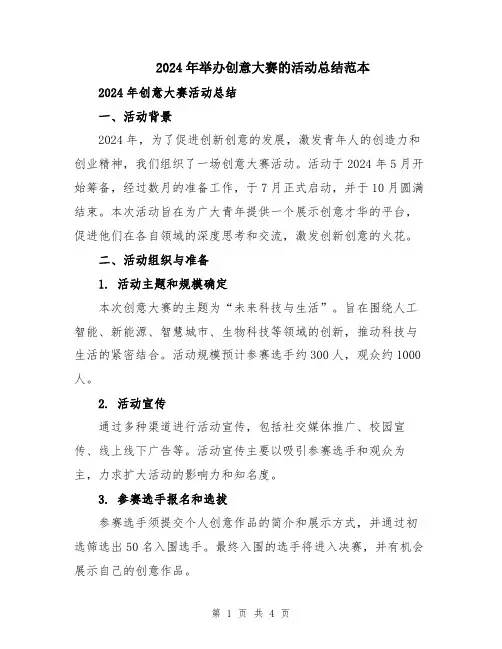 2024年举办创意大赛的活动总结范本

2024年创意大赛活动总结

一、活动背景

2024年，为了促进创新创意的发展，激发青年人的创造力和创业精神，我们组织了一场创意大赛活动。活动于2024年5月开始筹备，经过数月的准备工作，于7月正式启动，并于10月圆满结束。本次活动旨在为广大青年提供一个展示创意才华的平台，促进他们在各自领域的深度思考和交流，激发创新创意的火花。

二、活动组织与准备

1. 活动主题和规模确定

本次创意大赛的主题为“未来科技与生活”。旨在围绕人工智能、新能源、智慧城市、生物科技等领域的创新，推动科技与生活的紧密结合。活动规模预计参赛选手约300人，观众约1000人。

2. 活动宣传

通过多种渠道进行活动宣传，包括社交媒体推广、校园宣传、线上线下广告等。活动宣传主要以吸引参赛选手和观众为主，力求扩大活动的影响力和知名度。

3. 参赛选手报名和选拔

参赛选手须提交个人创意作品的简介和展示方式，并通过初选筛选出50名入围选手。最终入围的选手将进入决赛，并有机会展示自己的创意作品。

第 1 页 共 4 页